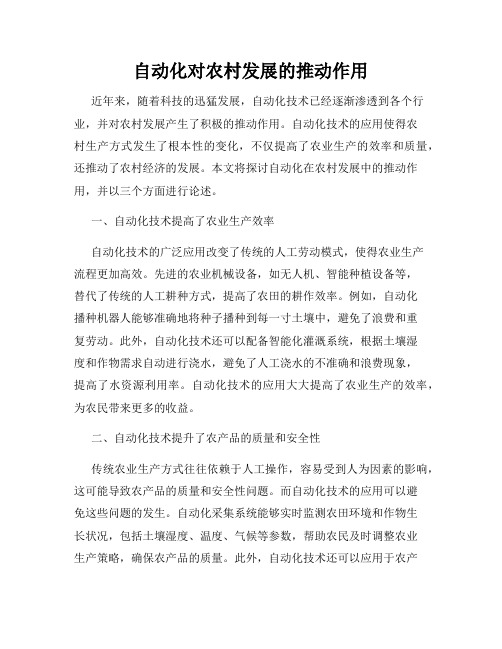 自动化对农村发展的推动作用

近年来，随着科技的迅猛发展，自动化技术已经逐渐渗透到各个行业，并对农村发展产生了积极的推动作用。自动化技术的应用使得农村生产方式发生了根本性的变化，不仅提高了农业生产的效率和质量，还推动了农村经济的发展。本文将探讨自动化在农村发展中的推动作用，并以三个方面进行论述。

一、自动化技术提高了农业生产效率

自动化技术的广泛应用改变了传统的人工劳动模式，使得农业生产流程更加高效。先进的农业机械设备，如无人机、智能种植设备等，替代了传统的人工耕种方式，提高了农田的耕作效率。例如，自动化播种机器人能够准确地将种子播种到每一寸土壤中，避免了浪费和重复劳动。此外，自动化技术还可以配备智能化灌溉系统，根据土壤湿度和作物需求自动进行浇水，避免了人工浇水的不准确和浪费现象，提高了水资源利用率。自动化技术的应用大大提高了农业生产的效率，为农民带来更多的收益。

二、自动化技术提升了农产品的质量和安全性

传统农业生产方式往往依赖于人工操作，容易受到人为因素的影响，这可能导致农产品的质量和安全性问题。而自动化技术的应用可以避免这些问题的发生。自动化采集系统能够实时监测农田环境和作物生长状况，包括土壤湿度、温度、气候等参数，帮助农民及时调整农业生产策略，确保农产品的质量。此外，自动化技术还可以应用于农产